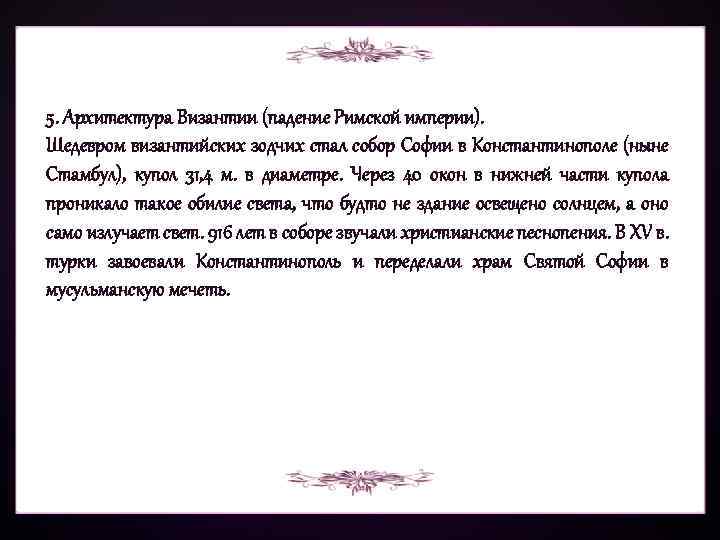 5. Архитектура Византии (падение Римской империи).
Шедевром византийских зодчих стал собор Софии в Константинополе (ныне Стамбул), купол 31,4 м. в диаметре. Через 40 окон в нижней части купола проникало такое обилие света, что будто не здание освещено солнцем, а оно само излучает свет. 916 лет в соборе звучали христианские песнопения. В XV в. турки завоевали Константинополь и переделали храм Святой Софии в мусульманскую мечеть.